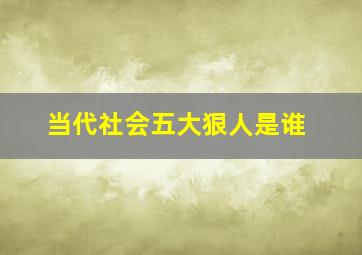 当代社会五大狠人是谁